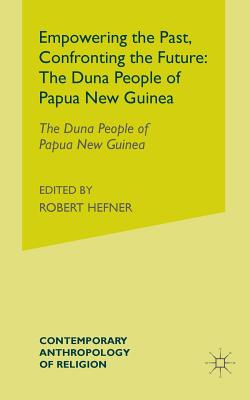 Empowering the Past, Confronting the Future: The Duna People of Papua New Guinea

The Duna People of Papua New Guinea

EDITED BY
ROBERT HEFNER

CONTEMPORARY ANTHROPOLOGY OF RELIGION